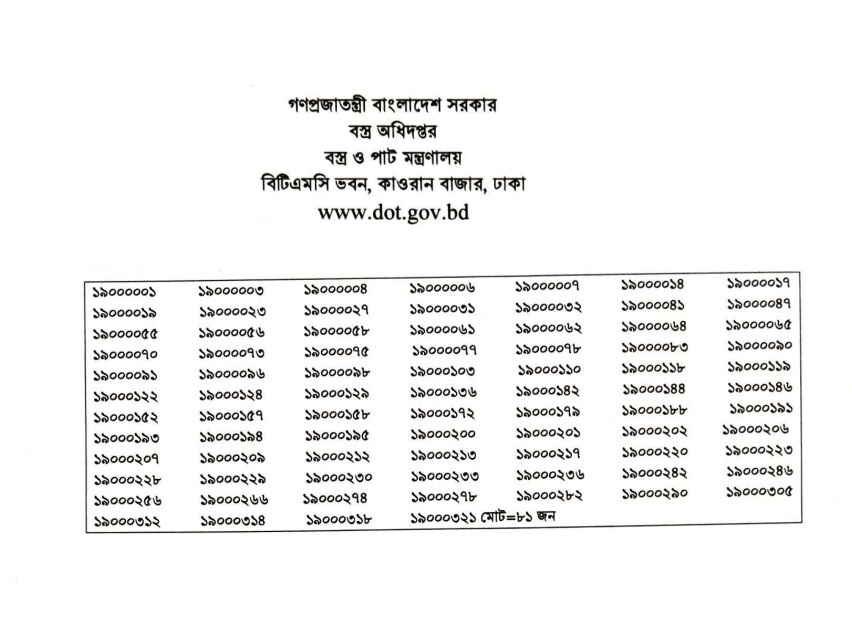 গণপ্রজাতন্ত্রী বাংলাদেশ সরকার
বস্ত্র অধিদপ্তর
বস্ত্র ও পাট মন্ত্রণালয়
বিটিএমসি ভবন, কাওরান বাজার, ঢাকা
www.dot.gov.bd

| | | | | | | |
|---|---|---|---|---|---|---|
| ১৯০০০০০১ | ১৯০০০০০৩ | ১৯০০০০০৪ | ১৯০০০০০৬ | ১৯০০০০০৭ | ১৯০০০০১৪ | ১৯০০০০১৭ |
| ১৯০০০০১৯ | ১৯০০০০২৩ | ১৯০০০০২৭ | ১৯০০০০৩১ | ১৯০০০০৩২ | ১৯০০০০৪১ | ১৯০০০০৪৭ |
| ১৯০০০০৫৫ | ১৯০০০০৫৬ | ১৯০০০০৫৮ | ১৯০০০০৬১ | ১৯০০০০৬২ | ১৯০০০০৬৪ | ১৯০০০০৬৫ |
| ১৯০০০০৭০ | ১৯০০০০৭৩ | ১৯০০০০৭৫ | ১৯০০০০৭৭ | ১৯০০০০৭৮ | ১৯০০০০৮৩ | ১৯০০০০৯০ |
| ১৯০০০০৯১ | ১৯০০০০৯৬ | ১৯০০০০৯৮ | ১৯০০০১০৩ | ১৯০০০১১০ | ১৯০০০১১৮ | ১৯০০০১১৯ |
| ১৯০০০১২২ | ১৯০০০১২৪ | ১৯০০০১২৯ | ১৯০০০১৩৬ | ১৯০০০১৪২ | ১৯০০০১৪৪ | ১৯০০০১৪৬ |
| ১৯০০০১৫২ | ১৯০০০১৫৭ | ১৯০০০১৫৮ | ১৯০০০১৭২ | ১৯০০০১৭৯ | ১৯০০০১৮৮ | ১৯০০০১৯১ |
| ১৯০০০১৯৩ | ১৯০০০১৯৪ | ১৯০০০১৯৫ | ১৯০০০২০০ | ১৯০০০২০১ | ১৯০০০২০২ | ১৯০০০২০৬ |
| ১৯০০০২০৭ | ১৯০০০২০৯ | ১৯০০০২১২ | ১৯০০০২১৩ | ১৯০০০২১৭ | ১৯০০০২২০ | ১৯০০০২২৩ |
| ১৯০০০২২৮ | ১৯০০০২২৯ | ১৯০০০২৩০ | ১৯০০০২৩৩ | ১৯০০০২৩৬ | ১৯০০০২৪২ | ১৯০০০২৪৬ |
| ১৯০০০২৫৬ | ১৯০০০২৬৬ | ১৯০০০২৭৪ | ১৯০০০২৭৮ | ১৯০০০২৮২ | ১৯০০০২৯০ | ১৯০০০৩০৫ |
| ১৯০০০৩১২ | ১৯০০০৩১৪ | ১৯০০০৩১৮ | ১৯০০০৩২১ মোট=৮১ জন | | | |